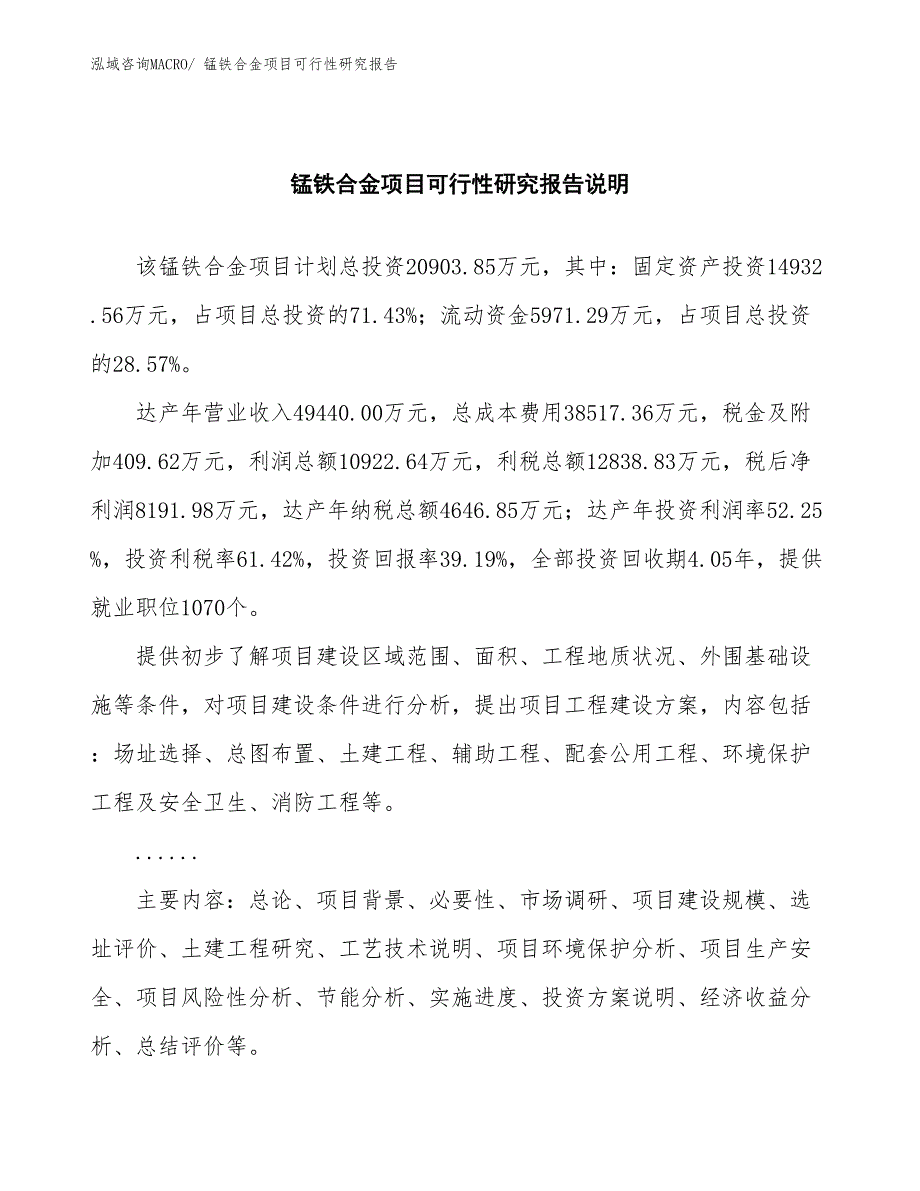 泓域咨询MACRO/ 锰铁合金项目可行性研究报告

锰铁合金项目可行性研究报告说明

该锰铁合金项目计划总投资20903.85万元，其中：固定资产投资14932.56万元，占项目总投资的71.43%；流动资金5971.29万元，占项目总投资的28.57%。

达产年营业收入49440.00万元，总成本费用38517.36万元，税金及附加409.62万元，利润总额10922.64万元，利税总额12838.83万元，税后净利润8191.98万元，达产年纳税总额4646.85万元；达产年投资利润率52.25%，投资利税率61.42%，投资回报率39.19%，全部投资回收期4.05年，提供就业职位1070个。

提供初步了解项目建设区域范围、面积、工程地质状况、外围基础设施等条件，对项目建设条件进行分析，提出项目工程建设方案，内容包括：场址选择、总图布置、土建工程、辅助工程、配套公用工程、环境保护工程及安全卫生、消防工程等。

......

主要内容：总论、项目背景、必要性、市场调研、项目建设规模、选址评价、土建工程研究、工艺技术说明、项目环境保护分析、项目生产安全、项目风险性分析、节能分析、实施进度、投资方案说明、经济收益分析、总结评价等。